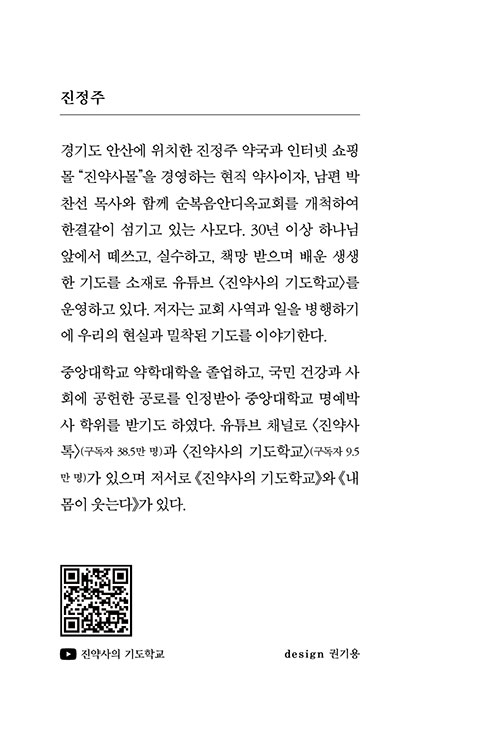 진정주

경기도 안산에 위치한 진정주 약국과 인터넷 쇼핑몰 "진약사몰"을 경영하는 현직 약사이자, 남편 박찬선 목사와 함께 순복음안디옥교회를 개척하여 한결같이 섬기고 있는 사모다. 30년 이상 하나님 앞에서 떼쓰고, 실수하고, 책망 받으며 배운 생생한 기도를 소재로 유튜브 〈진약사의 기도학교〉를 운영하고 있다. 저자는 교회 사역과 일을 병행하기에 우리의 현실과 밀착된 기도를 이야기한다.

중앙대학교 약학대학을 졸업하고, 국민 건강과 사회에 공헌한 공로를 인정받아 중앙대학교 명예박사 학위를 받기도 하였다. 유튜브 채널로 〈진약사톡〉(구독자 38.5만 명)과 〈진약사의 기도학교〉(구독자 9.5만 명)가 있으며 저서로 《진약사의 기도학교》와 《내 몸이 웃는다》가 있다.

진약사의 기도학교

design 권기용